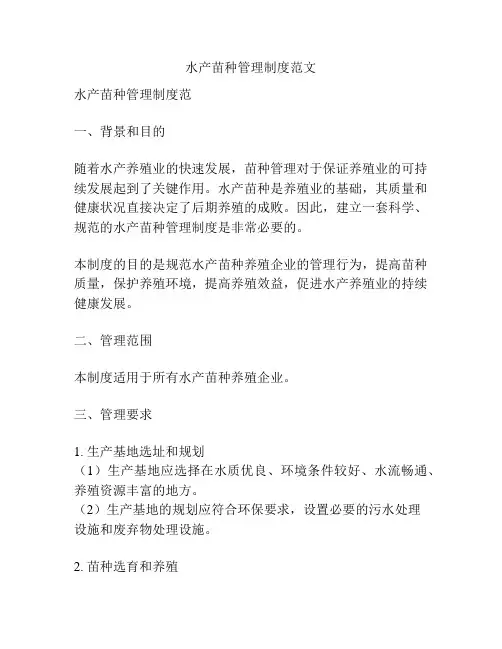 水产苗种管理制度范文

水产苗种管理制度范

一、背景和目的

随着水产养殖业的快速发展，苗种管理对于保证养殖业的可持续发展起到了关键作用。水产苗种是养殖业的基础，其质量和健康状况直接决定了后期养殖的成败。因此，建立一套科学、规范的水产苗种管理制度是非常必要的。

本制度的目的是规范水产苗种养殖企业的管理行为，提高苗种质量，保护养殖环境，提高养殖效益，促进水产养殖业的持续健康发展。

二、管理范围

本制度适用于所有水产苗种养殖企业。

三、管理要求

1. 生产基地选址和规划
（1）生产基地应选择在水质优良、环境条件较好、水流畅通、养殖资源丰富的地方。
（2）生产基地的规划应符合环保要求，设置必要的污水处理设施和废弃物处理设施。

2. 苗种选育和养殖